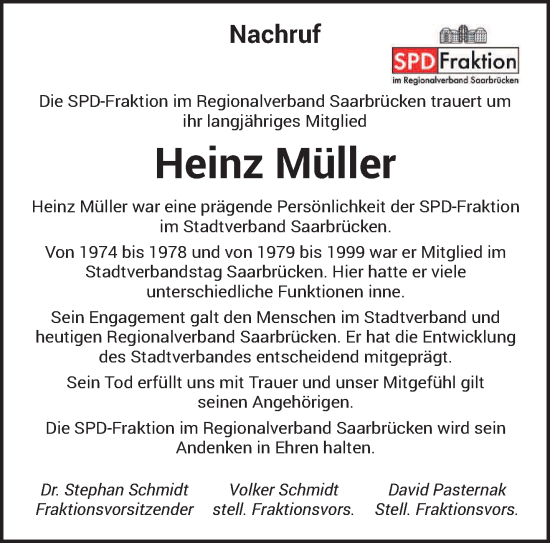 Nachruf

SPD Fraktion
im Regionalverband Saarbrücken

Die SPD-Fraktion im Regionalverband Saarbrücken trauert um ihr langjähriges Mitglied

Heinz Müller

Heinz Müller war eine prägende Persönlichkeit der SPD-Fraktion im Stadtverband Saarbrücken.

Von 1974 bis 1978 und von 1979 bis 1999 war er Mitglied im Stadtverbandstag Saarbrücken. Hier hatte er viele unterschiedliche Funktionen inne.

Sein Engagement galt den Menschen im Stadtverband und heutigen Regionalverband Saarbrücken. Er hat die Entwicklung des Stadtverbandes entscheidend mitgeprägt.

Sein Tod erfüllt uns mit Trauer und unser Mitgefühl gilt seinen Angehörigen.

Die SPD-Fraktion im Regionalverband Saarbrücken wird sein Andenken in Ehren halten.

Dr. Stephan Schmidt
Fraktionsvorsitzender

Volker Schmidt
stell. Fraktionsvors.

David Pasternak
Stell. Fraktionsvors.